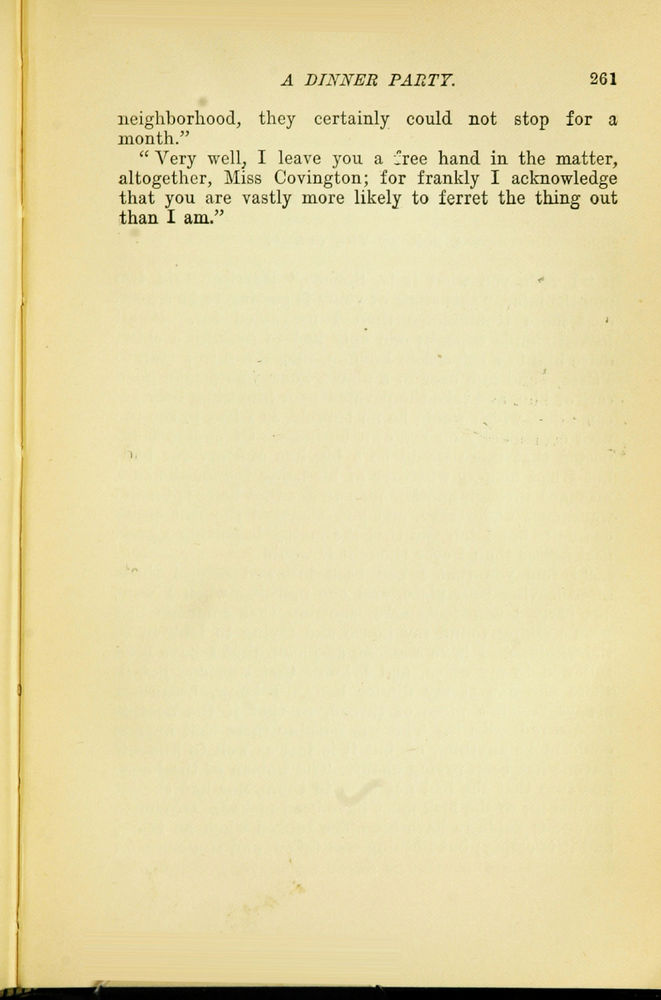 A DINNER PARTY. 261

neighborhood, they certainly could not stop for a month."

"Very well, I leave you a free hand in the matter, altogether, Miss Covington; for frankly I acknowledge that you are vastly more likely to ferret the thing out than I am."